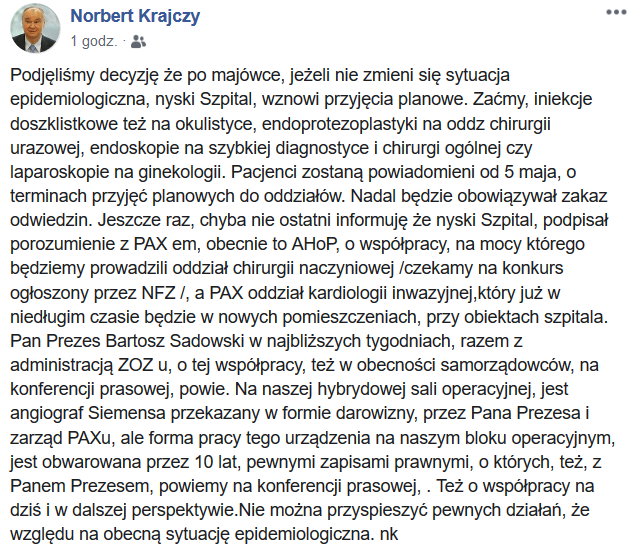 Norbert Krajczy
1 godz. ·

Podjęliśmy decyzję że po majówce, jeżeli nie zmieni się sytuacja epidemiologiczna, nyski Szpital, wznowi przyjęcia planowe. Zaćmy, iniekcje doszklistkowe też na okulistyce, endoprotezoplastyki na oddz chirurgii urazowej, endoskopie na szybkiej diagnostyce i chirurgi ogólnej czy laparoskopie na ginekologii. Pacjenci zostaną powiadomieni od 5 maja, o terminach przyjęć planowych do oddziałów. Nadal będzie obowiązywał zakaz odwiedzin. Jeszcze raz, chyba nie ostatni informuję że nyski Szpital, podpisał porozumienie z PAX em, obecnie to AHoP, o współpracy, na mocy którego będziemy prowadzili oddział chirurgii naczyniowej /czekamy na konkurs ogłoszony przez NFZ /, a PAX oddział kardiologii inwazyjnej,który już w niedługim czasie będzie w nowych pomieszczeniach, przy obiektach szpitala. Pan Prezes Bartosz Sadowski w najbliższych tygodniach, razem z administracją ZOZ u, o tej współpracy, też w obecności samorządowców, na konferencji prasowej, powie. Na naszej hybrydowej sali operacyjnej, jest angiograf Siemensa przekazany w formie darowizny, przez Pana Prezesa i zarząd PAXu, ale forma pracy tego urządzenia na naszym bloku operacyjnym, jest obwarowana przez 10 lat, pewnymi zapisami prawnymi, o których, też, z Panem Prezesem, powiemy na konferencji prasowej, . Też o współpracy na dziś i w dalszej perspektywie.Nie można przyspieszyć pewnych działań, że względu na obecną sytuację epidemiologiczna. nk